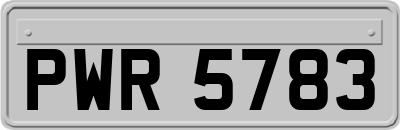 PWR 5783